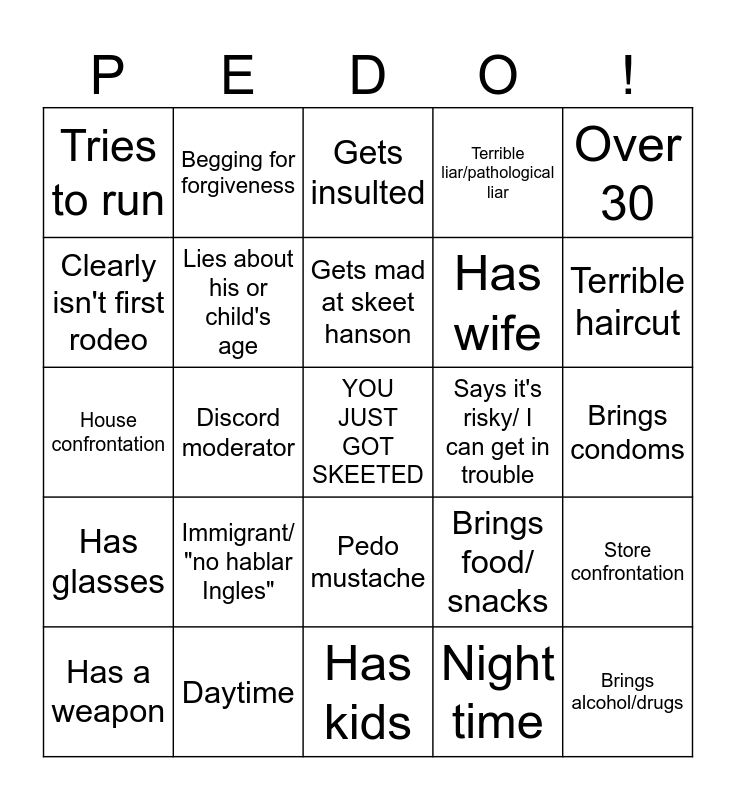 | P | E | D | O | ! |
|---|---|---|---|---|
| Tries to run | Begging for forgiveness | Gets insulted | Terrible liar/pathological liar | Over 30 |
| Clearly isn't first rodeo | Lies about his or child's age | Gets mad at skeet hanson | Has wife | Terrible haircut |
| House confrontation | Discord moderator | YOU JUST GOT SKEETED | Says it's risky/ I can get in trouble | Brings condoms |
| Has glasses | Immigrant/ "no hablar Ingles" | Pedo mustache | Brings food/ snacks | Store confrontation |
| Has a weapon | Daytime | Has kids | Night time | Brings alcohol/drugs |